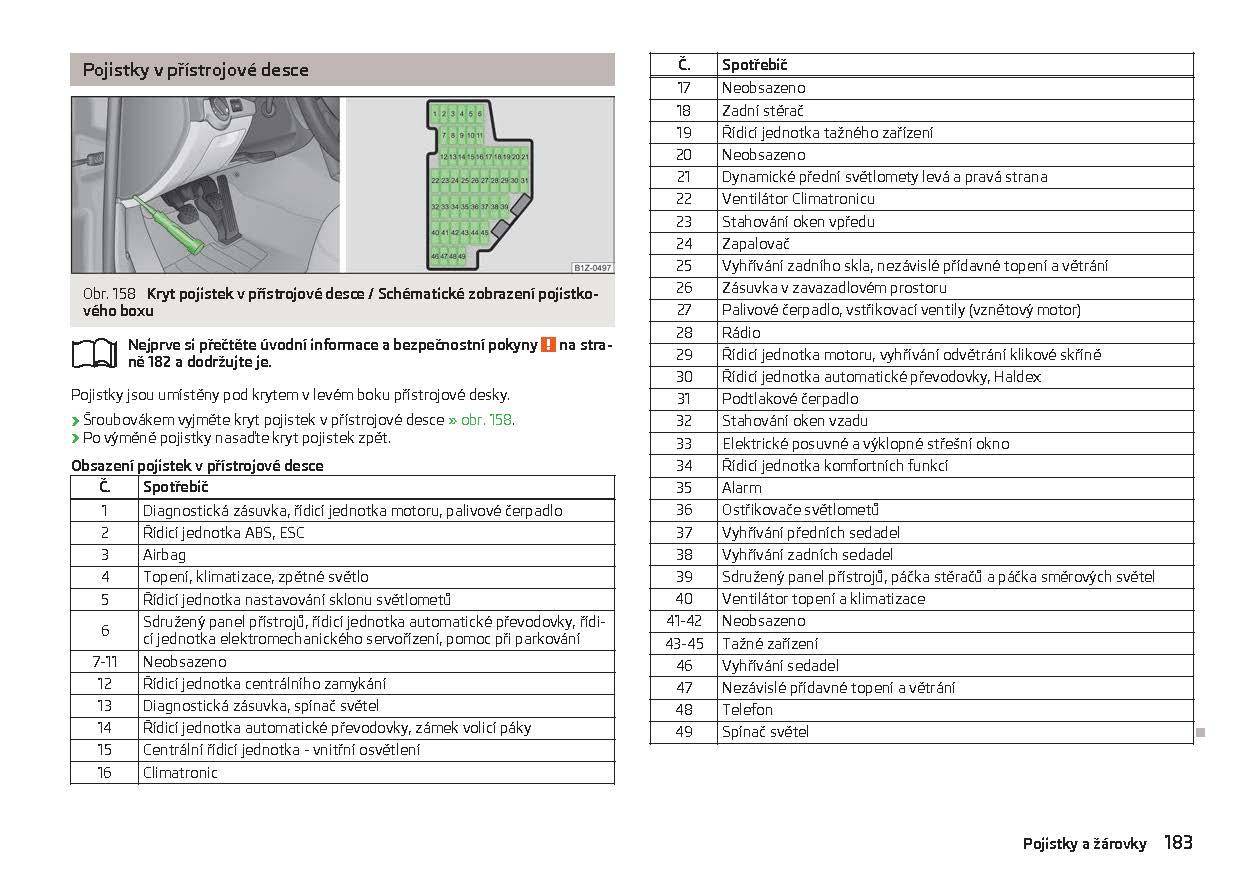 Pojistky v přístrojové desce

1 2 3 4 5 6
7 8 9 10 11
12 13 14 15 16 17 18 19 20 21
22 23 24 25 26 27 28 29 30 31
32 33 34 35 36 37 38 39
40 41 42 43 44 45
46 47 48 49

B1Z-0497

Obr. 158 Kryt pojistek v přístrojové desce / Schématické zobrazení pojistkového boxu

Nejprve si přečtěte úvodní informace a bezpečnostní pokyny ! na straně 182 a dodržujte je.

Pojistky jsou umístěny pod krytem v levém boku přístrojové desky.

› Šroubovákem vyjměte kryt pojistek v přístrojové desce » obr. 158.
› Po výměně pojistky nasaďte kryt pojistek zpět.

Obsazení pojistek v přístrojové desce

| Č. | Spotřebič |
|---|---|
| 1 | Diagnostická zásuvka, řídicí jednotka motoru, palivové čerpadlo |
| 2 | Řídicí jednotka ABS, ESC |
| 3 | Airbag |
| 4 | Topení, klimatizace, zpětné světlo |
| 5 | Řídicí jednotka nastavování sklonu světlometů |
| 6 | Sdružený panel přístrojů, řídicí jednotka automatické převodovky, řídicí jednotka elektromechanického servořízení, pomoc při parkování |
| 7-11 | Neobsazeno |
| 12 | Řídicí jednotka centrálního zamykání |
| 13 | Diagnostická zásuvka, spínač světel |
| 14 | Řídicí jednotka automatické převodovky, zámek volicí páky |
| 15 | Centrální řídicí jednotka - vnitřní osvětlení |
| 16 | Climatronic |

| Č. | Spotřebič |
|---|---|
| 17 | Neobsazeno |
| 18 | Zadní stěrač |
| 19 | Řídicí jednotka tažného zařízení |
| 20 | Neobsazeno |
| 21 | Dynamické přední světlomety levá a pravá strana |
| 22 | Ventilátor Climatronicu |
| 23 | Stahování oken vpředu |
| 24 | Zapalovač |
| 25 | Vyhřívání zadního skla, nezávislé přídavné topení a větrání |
| 26 | Zásuvka v zavazadlovém prostoru |
| 27 | Palivové čerpadlo, vstřikovací ventily (vznětový motor) |
| 28 | Rádio |
| 29 | Řídicí jednotka motoru, vyhřívání odvětrání klikové skříně |
| 30 | Řídicí jednotka automatické převodovky, Haldex |
| 31 | Podtlakové čerpadlo |
| 32 | Stahování oken vzadu |
| 33 | Elektrické posuvné a výklopné střešní okno |
| 34 | Řídicí jednotka komfortních funkcí |
| 35 | Alarm |
| 36 | Ostřikovače světlometů |
| 37 | Vyhřívání předních sedadel |
| 38 | Vyhřívání zadních sedadel |
| 39 | Sdružený panel přístrojů, páčka stěračů a páčka směrových světel |
| 40 | Ventilátor topení a klimatizace |
| 41-42 | Neobsazeno |
| 43-45 | Tažné zařízení |
| 46 | Vyhřívání sedadel |
| 47 | Nezávislé přídavné topení a větrání |
| 48 | Telefon |
| 49 | Spínač světel |

Pojistky a žárovky 183